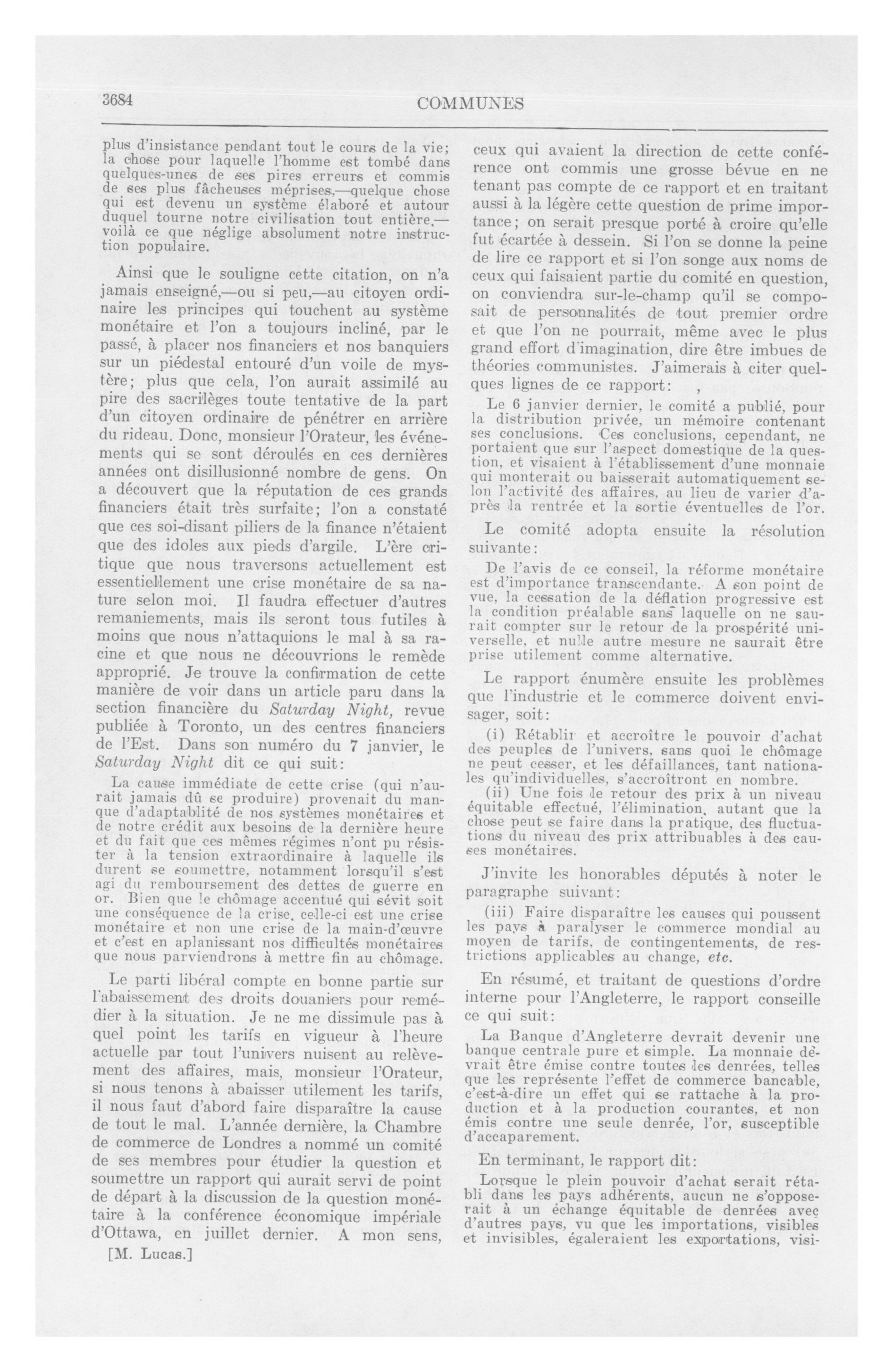 3684

COMMUNES

plus d'insistance pendant tout le cours de la vie; la chose pour laquelle l'homme est tombé dans quelques-unes de ses pires erreurs et commis de ses plus fâcheuses méprises,—quelque chose qui est devenu un système élaboré et autour duquel tourne notre civilisation tout entière,—voilà ce que néglige absolument notre instruction populaire.

Ainsi que le souligne cette citation, on n'a jamais enseigné,—ou si peu,—au citoyen ordinaire les principes qui touchent au système monétaire et l'on a toujours incliné, par le passé, à placer nos financiers et nos banquiers sur un piédestal entouré d'un voile de mystère; plus que cela, l'on aurait assimilé au pire des sacrilèges toute tentative de la part d'un citoyen ordinaire de pénétrer en arrière du rideau. Donc, monsieur l'Orateur, les événements qui se sont déroulés en ces dernières années ont disillusionné nombre de gens. On a découvert que la réputation de ces grands financiers était très surfaite; l'on a constaté que ces soi-disant piliers de la finance n'étaient que des idoles aux pieds d'argile. L'ère critique que nous traversons actuellement est essentiellement une crise monétaire de sa nature selon moi. Il faudra effectuer d'autres remaniements, mais ils seront tous futiles à moins que nous n'attaquions le mal à sa racine et que nous ne découvrions le remède approprié. Je trouve la confirmation de cette manière de voir dans un article paru dans la section financière du Saturday Night, revue publiée à Toronto, un des centres financiers de l'Est. Dans son numéro du 7 janvier, le Saturday Night dit ce qui suit:

La cause immédiate de cette crise (qui n'aurait jamais dû se produire) provenait du manque d'adaptablité de nos systèmes monétaires et de notre crédit aux besoins de la dernière heure et du fait que ces mêmes régimes n'ont pu résister à la tension extraordinaire à laquelle ils durent se soumettre, notamment lorsqu'il s'est agi du remboursement des dettes de guerre en or. Bien que le chômage accentué qui sévit soit une conséquence de la crise, celle-ci est une crise monétaire et non une crise de la main-d'œuvre et c'est en aplanissant nos difficultés monétaires que nous parviendrons à mettre fin au chômage.

Le parti libéral compte en bonne partie sur l'abaissement des droits douaniers pour remédier à la situation. Je ne me dissimule pas à quel point les tarifs en vigueur à l'heure actuelle par tout l'univers nuisent au relèvement des affaires, mais, monsieur l'Orateur, si nous tenons à abaisser utilement les tarifs, il nous faut d'abord faire disparaître la cause de tout le mal. L'année dernière, la Chambre de commerce de Londres a nommé un comité de ses membres pour étudier la question et soumettre un rapport qui aurait servi de point de départ à la discussion de la question monétaire à la conférence économique impériale d'Ottawa, en juillet dernier. A mon sens,

[M. Lucas.]

ceux qui avaient la direction de cette conférence ont commis une grosse bévue en ne tenant pas compte de ce rapport et en traitant aussi à la légère cette question de prime importance; on serait presque porté à croire qu'elle fut écartée à dessein. Si l'on se donne la peine de lire ce rapport et si l'on songe aux noms de ceux qui faisaient partie du comité en question, on conviendra sur-le-champ qu'il se composait de personnalités de tout premier ordre et que l'on ne pourrait, même avec le plus grand effort d'imagination, dire être imbues de théories communistes. J'aimerais à citer quelques lignes de ce rapport:

Le 6 janvier dernier, le comité a publié, pour la distribution privée, un mémoire contenant ses conclusions. Ces conclusions, cependant, ne portaient que sur l'aspect domestique de la question, et visaient à l'établissement d'une monnaie qui monterait ou baisserait automatiquement selon l'activité des affaires, au lieu de varier d'après la rentrée et la sortie éventuelles de l'or.

Le comité adopta ensuite la résolution suivante:

De l'avis de ce conseil, la réforme monétaire est d'importance transcendante. A son point de vue, la cessation de la déflation progressive est la condition préalable sans laquelle on ne saurait compter sur le retour de la prospérité universelle, et nulle autre mesure ne saurait être prise utilement comme alternative.

Le rapport énumère ensuite les problèmes que l'industrie et le commerce doivent envisager, soit:

(i) Rétablir et accroître le pouvoir d'achat des peuples de l'univers, sans quoi le chômage ne peut cesser, et les défaillances, tant nationales qu'individuelles, s'accroîtront en nombre.

(ii) Une fois le retour des prix à un niveau équitable effectué, l'élimination, autant que la chose peut se faire dans la pratique, des fluctuations du niveau des prix attribuables à des causes monétaires.

J'invite les honorables députés à noter le paragraphe suivant:

(iii) Faire disparaître les causes qui poussent les pays à paralyser le commerce mondial au moyen de tarifs, de contingentements, de restrictions applicables au change, etc.

En résumé, et traitant de questions d'ordre interne pour l'Angleterre, le rapport conseille ce qui suit:

La Banque d'Angleterre devrait devenir une banque centrale pure et simple. La monnaie devrait être émise contre toutes les denrées, telles que les représente l'effet de commerce bancable, c'est-à-dire un effet qui se rattache à la production et à la production courantes, et non émis contre une seule denrée, l'or, susceptible d'accaparement.

En terminant, le rapport dit:

Lorsque le plein pouvoir d'achat serait rétabli dans les pays adhérents, aucun ne s'opposerait à un échange équitable de denrées avec d'autres pays, vu que les importations, visibles et invisibles, égaleraient les exportations, visi-